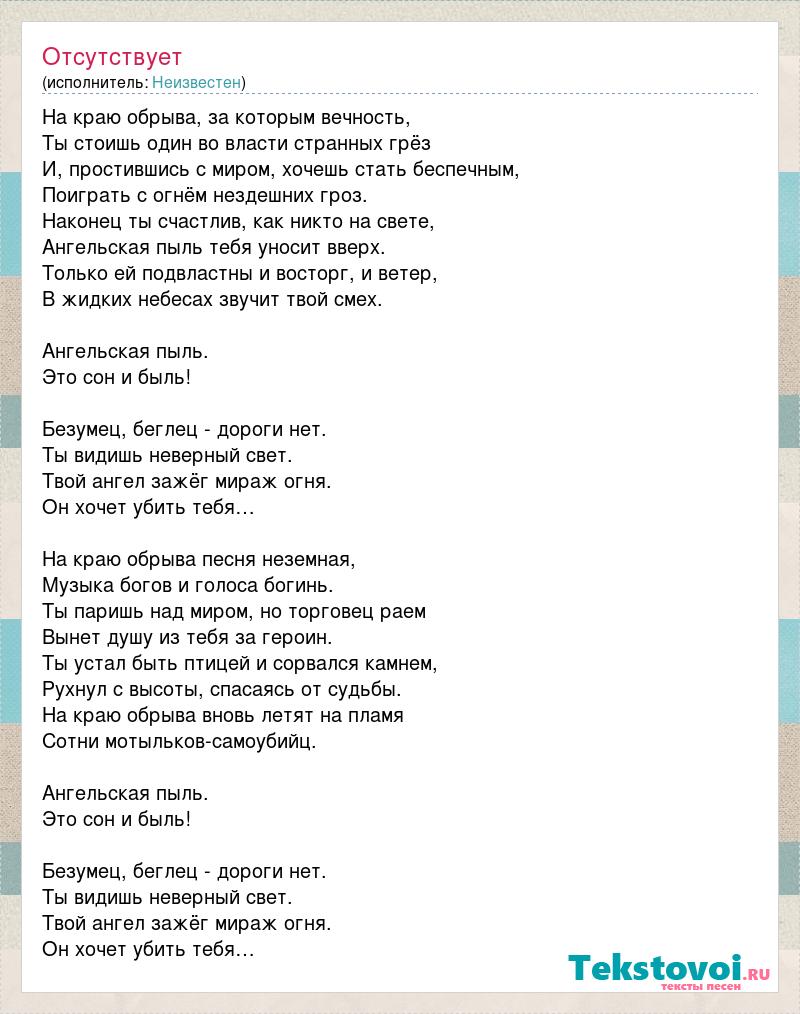 Отсутствует
(исполнитель: Неизвестен)

На краю обрыва, за которым вечность,
Ты стоишь один во власти странных грёз
И, простившись с миром, хочешь стать беспечным,
Поиграть с огнём нездешних гроз.
Наконец ты счастлив, как никто на свете,
Ангельская пыль тебя уносит вверх.
Только ей подвластны и восторг, и ветер,
В жидких небесах звучит твой смех.

Ангельская пыль.
Это сон и быль!

Безумец, беглец - дороги нет.
Ты видишь неверный свет.
Твой ангел зажёг мираж огня.
Он хочет убить тебя...

На краю обрыва песня неземная,
Музыка богов и голоса богинь.
Ты паришь над миром, но торговец раем
Вынет душу из тебя за героин.
Ты устал быть птицей и сорвался камнем,
Рухнул с высоты, спасаясь от судьбы.
На краю обрыва вновь летят на пламя
Сотни мотыльков-самоубийц.

Ангельская пыль.
Это сон и быль!

Безумец, беглец - дороги нет.
Ты видишь неверный свет.
Твой ангел зажёг мираж огня.
Он хочет убить тебя...

Tekstovoi.ru
тексты песен